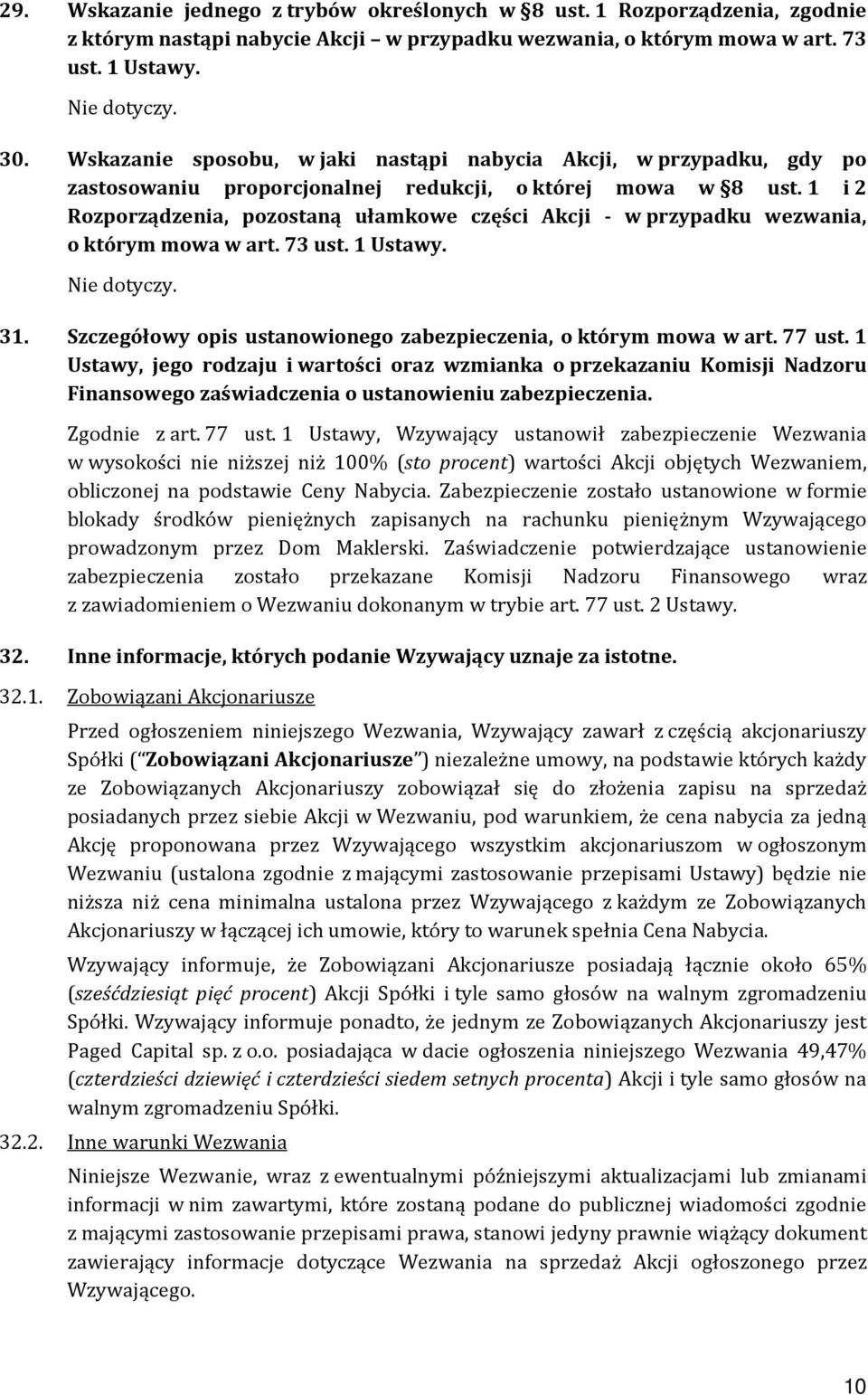 29. Wskazanie jednego z trybów określonych w §8 ust. 1 Rozporządzenia, zgodnie z którym nastąpi nabycie Akcji – w przypadku wezwania, o którym mowa w art. 73 ust. 1 Ustawy.

Nie dotyczy.

30. Wskazanie sposobu, w jaki nastąpi nabycia Akcji, w przypadku, gdy po zastosowaniu proporcjonalnej redukcji, o której mowa w §8 ust. 1 i 2 Rozporządzenia, pozostaną ułamkowe części Akcji - w przypadku wezwania, o którym mowa w art. 73 ust. 1 Ustawy.

Nie dotyczy.

31. Szczegółowy opis ustanowionego zabezpieczenia, o którym mowa w art. 77 ust. 1 Ustawy, jego rodzaju i wartości oraz wzmianka o przekazaniu Komisji Nadzoru Finansowego zaświadczenia o ustanowieniu zabezpieczenia.

Zgodnie z art. 77 ust. 1 Ustawy, Wzywający ustanowił zabezpieczenie Wezwania w wysokości nie niższej niż 100% (sto procent) wartości Akcji objętych Wezwaniem, obliczonej na podstawie Ceny Nabycia. Zabezpieczenie zostało ustanowione w formie blokady środków pieniężnych zapisanych na rachunku pieniężnym Wzywającego prowadzonym przez Dom Maklerski. Zaświadczenie potwierdzające ustanowienie zabezpieczenia zostało przekazane Komisji Nadzoru Finansowego wraz z zawiadomieniem o Wezwaniu dokonanym w trybie art. 77 ust. 2 Ustawy.

32. Inne informacje, których podanie Wzywający uznaje za istotne.

32.1. Zobowiązani Akcjonariusze

Przed ogłoszeniem niniejszego Wezwania, Wzywający zawarł z częścią akcjonariuszy Spółki ("Zobowiązani Akcjonariusze") niezależne umowy, na podstawie których każdy ze Zobowiązanych Akcjonariuszy zobowiązał się do złożenia zapisu na sprzedaż posiadanych przez siebie Akcji w Wezwaniu, pod warunkiem, że cena nabycia za jedną Akcję proponowana przez Wzywającego wszystkim akcjonariuszom w ogłoszonym Wezwaniu (ustalona zgodnie z mającymi zastosowanie przepisami Ustawy) będzie nie niższa niż cena minimalna ustalona przez Wzywającego z każdym ze Zobowiązanych Akcjonariuszy w łączącej ich umowie, który to warunek spełnia Cena Nabycia.

Wzywający informuje, że Zobowiązani Akcjonariusze posiadają łącznie około 65% (sześćdziesiąt pięć procent) Akcji Spółki i tyle samo głosów na walnym zgromadzeniu Spółki. Wzywający informuje ponadto, że jednym ze Zobowiązanych Akcjonariuszy jest Paged Capital sp. z o.o. posiadająca w dacie ogłoszenia niniejszego Wezwania 49,47% (czterdzieści dziewięć i czterdzieści siedem setnych procenta) Akcji i tyle samo głosów na walnym zgromadzeniu Spółki.

32.2. Inne warunki Wezwania

Niniejsze Wezwanie, wraz z ewentualnymi późniejszymi aktualizacjami lub zmianami informacji w nim zawartymi, które zostaną podane do publicznej wiadomości zgodnie z mającymi zastosowanie przepisami prawa, stanowi jedyny prawnie wiążący dokument zawierający informacje dotyczące Wezwania na sprzedaż Akcji ogłoszonego przez Wzywającego.

10